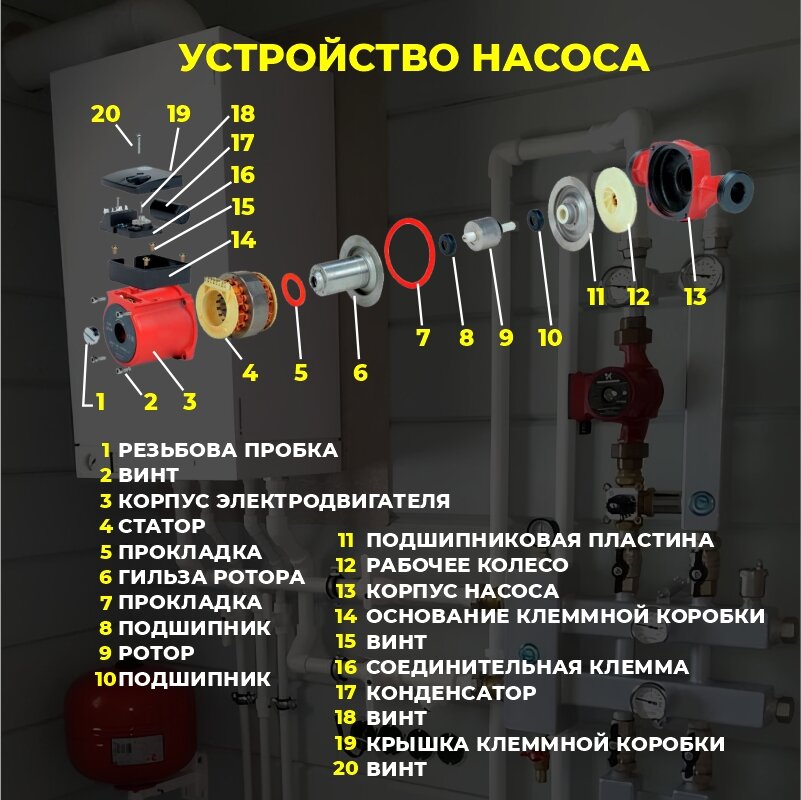 УСТРОЙСТВО НАСОСА

20 19 18 17 16 15 14

1 2 3 4 5 6 7 8 9 10 11 12 13

1 РЕЗЬБОВА ПРОБКА
2 ВИНТ
3 КОРПУС ЭЛЕКТРОДВИГАТЕЛЯ
4 СТАТОР
5 ПРОКЛАДКА
6 ГИЛЬЗА РОТОРА
7 ПРОКЛАДКА
8 ПОДШИПНИК
9 РОТОР
10 ПОДШИПНИК

11 ПОДШИПНИКОВАЯ ПЛАСТИНА
12 РАБОЧЕЕ КОЛЕСО
13 КОРПУС НАСОСА
14 ОСНОВАНИЕ КЛЕММНОЙ КОРОБКИ
15 ВИНТ
16 СОЕДИНИТЕЛЬНАЯ КЛЕММА
17 КОНДЕНСАТОР
18 ВИНТ
19 КРЫШКА КЛЕММНОЙ КОРОБКИ
20 ВИНТ